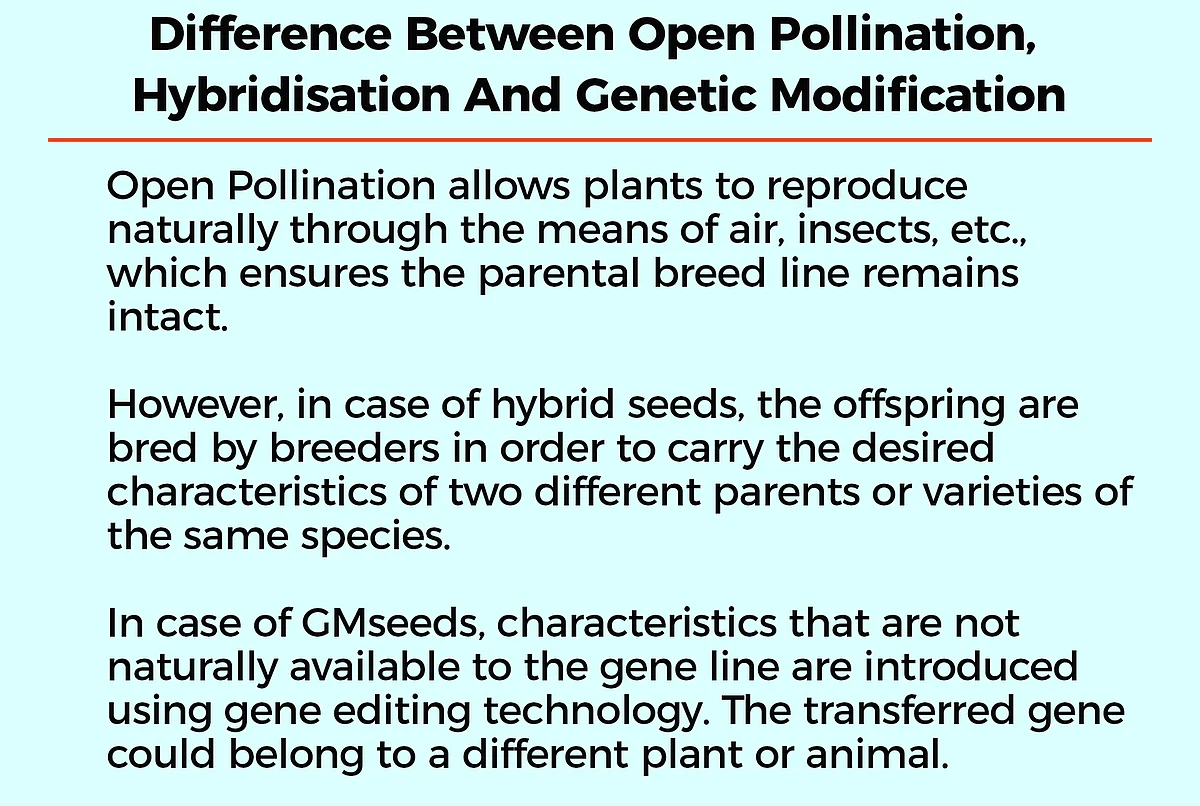 Difference Between Open Pollination, Hybridisation And Genetic Modification

Open Pollination allows plants to reproduce naturally through the means of air, insects, etc., which ensures the parental breed line remains intact.

However, in case of hybrid seeds, the offspring are bred by breeders in order to carry the desired characteristics of two different parents or varieties of the same species.

In case of GMseeds, characteristics that are not naturally available to the gene line are introduced using gene editing technology. The transferred gene could belong to a different plant or animal.